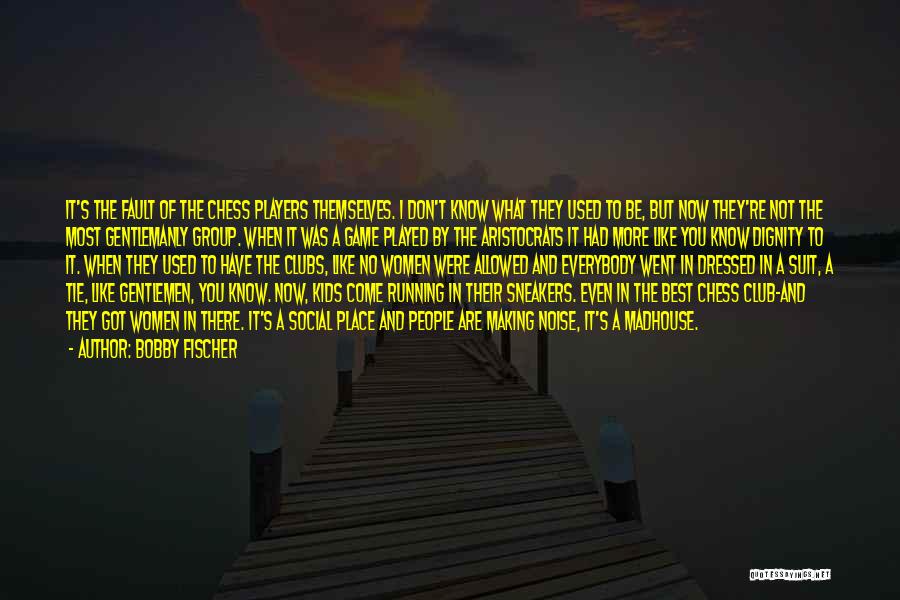 IT'S THE FAULT OF THE CHESS PLAYERS THEMSELVES. I DON'T KNOW WHAT THEY USED TO BE, BUT NOW THEY'RE NOT THE MOST GENTLEMANLY GROUP. WHEN IT WAS A GAME PLAYED BY THE ARISTOCRATS IT HAD MORE LIKE YOU KNOW DIGNITY TO IT. WHEN THEY USED TO HAVE THE CLUBS, LIKE NO WOMEN WERE ALLOWED AND EVERYBODY WENT IN DRESSED IN A SUIT, A TIE, LIKE GENTLEMEN, YOU KNOW. NOW, KIDS COME RUNNING IN THEIR SNEAKERS. EVEN IN THE BEST CHESS CLUB-AND THEY GOT WOMEN IN THERE. IT'S A SOCIAL PLACE AND PEOPLE ARE MAKING NOISE, IT'S A MADHOUSE.

- AUTHOR: BOBBY FISCHER

QUOTESSAYINGS.NET